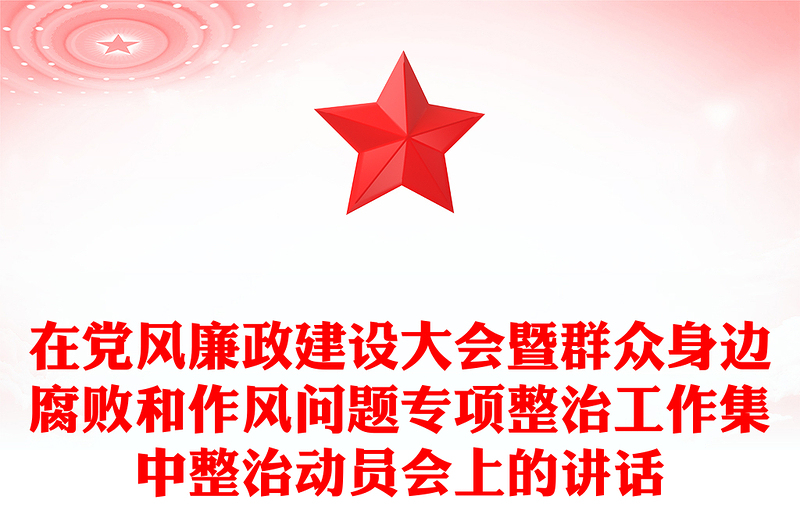 在党风廉政建设大会暨群众身边腐败和作风问题专项整治工作集中整治动员会上的讲话